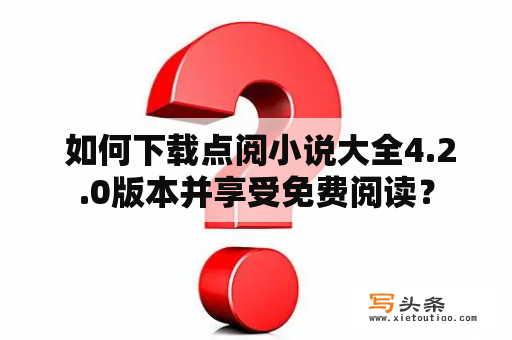 如何下载点阅小说大全4.2.0版本并享受免费阅读？

写头条
www.xietoutiao.com